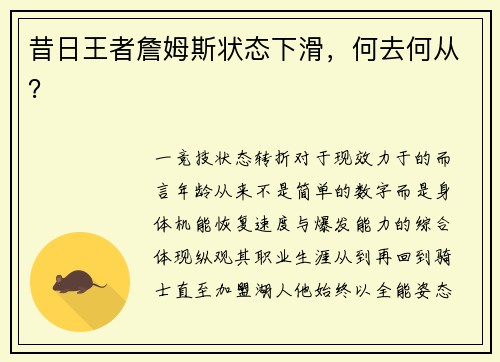 昔日王者詹姆斯状态下滑，何去何从？

一竞技状态转折对于现效力于的而言年龄从来不是简单的数字而是身体机能恢复速度与爆发能力的综合体现纵观其职业生涯从到再回到骑士直至加盟湖人他始终以全能姿态